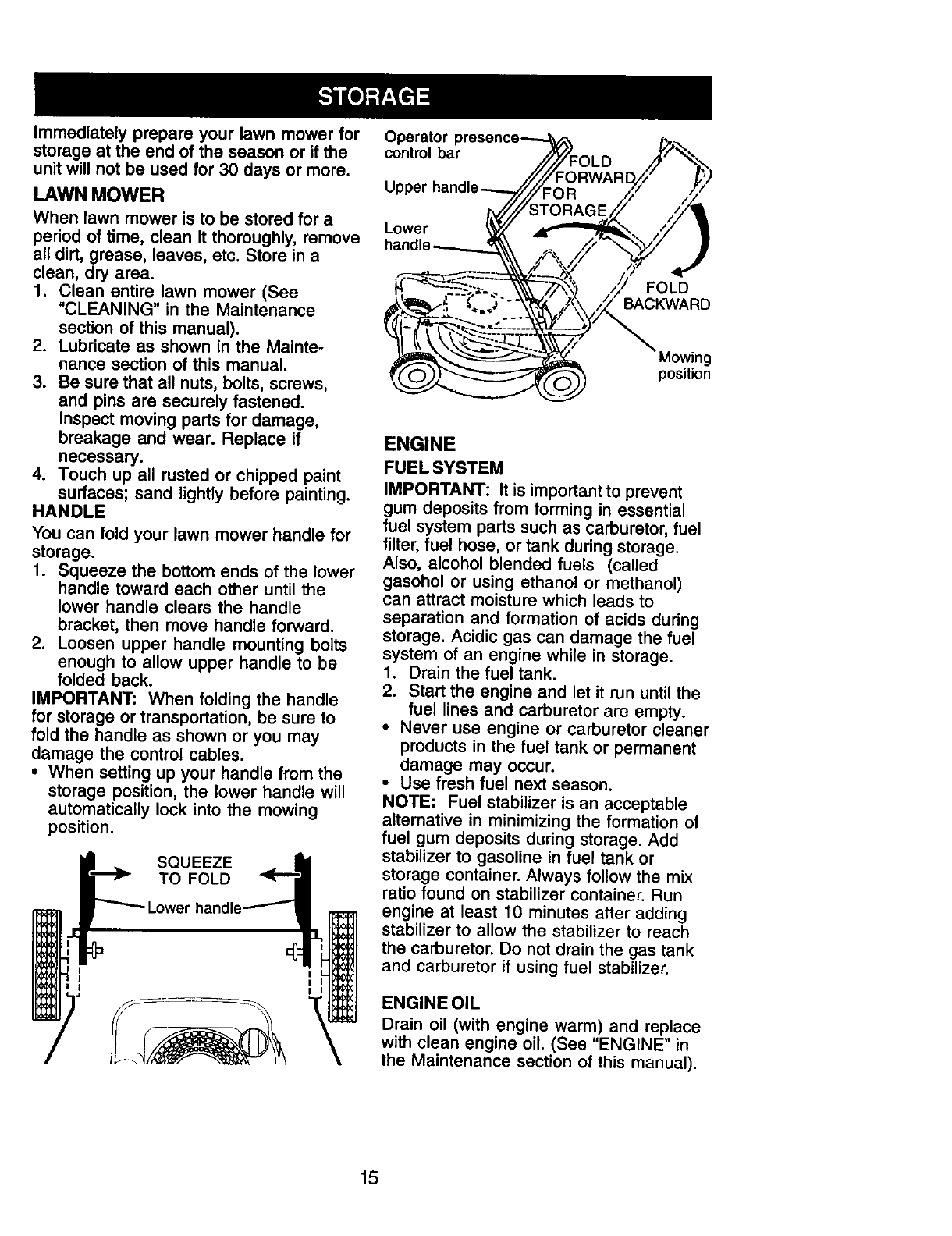 STORAGE

Immediately prepare your lawn mower for storage at the end of the season or if the unit will not be used for 30 days or more.

LAWN MOWER

When lawn mower is to be stored for a period of time, clean it thoroughly, remove all dirt, grease, leaves, etc. Store in a clean, dry area.

1. Clean entire lawn mower (See "CLEANING" in the Maintenance section of this manual).
2. Lubricate as shown in the Maintenance section of this manual.
3. Be sure that all nuts, bolts, screws, and pins are securely fastened. Inspect moving parts for damage, breakage and wear. Replace if necessary.
4. Touch up all rusted or chipped paint surfaces; sand lightly before painting.

HANDLE

You can fold your lawn mower handle for storage.

1. Squeeze the bottom ends of the lower handle toward each other until the lower handle clears the handle bracket, then move handle forward.
2. Loosen upper handle mounting bolts enough to allow upper handle to be folded back.

IMPORTANT: When folding the handle for storage or transportation, be sure to fold the handle as shown or you may damage the control cables.

• When setting up your handle from the storage position, the lower handle will automatically lock into the mowing position.

SQUEEZE TO FOLD

Lower handle

Operator presence control bar

Upper handle

Lower handle

FOLD FORWARD FOR STORAGE

FOLD BACKWARD

Mowing position

ENGINE

FUEL SYSTEM

IMPORTANT: It is important to prevent gum deposits from forming in essential fuel system parts such as carburetor, fuel filter, fuel hose, or tank during storage. Also, alcohol blended fuels (called gasohol or using ethanol or methanol) can attract moisture which leads to separation and formation of acids during storage. Acidic gas can damage the fuel system of an engine while in storage.

1. Drain the fuel tank.
2. Start the engine and let it run until the fuel lines and carburetor are empty.

• Never use engine or carburetor cleaner products in the fuel tank or permanent damage may occur.
• Use fresh fuel next season.

NOTE: Fuel stabilizer is an acceptable alternative in minimizing the formation of fuel gum deposits during storage. Add stabilizer to gasoline in fuel tank or storage container. Always follow the mix ratio found on stabilizer container. Run engine at least 10 minutes after adding stabilizer to allow the stabilizer to reach the carburetor. Do not drain the gas tank and carburetor if using fuel stabilizer.

ENGINE OIL

Drain oil (with engine warm) and replace with clean engine oil. (See "ENGINE" in the Maintenance section of this manual).

15